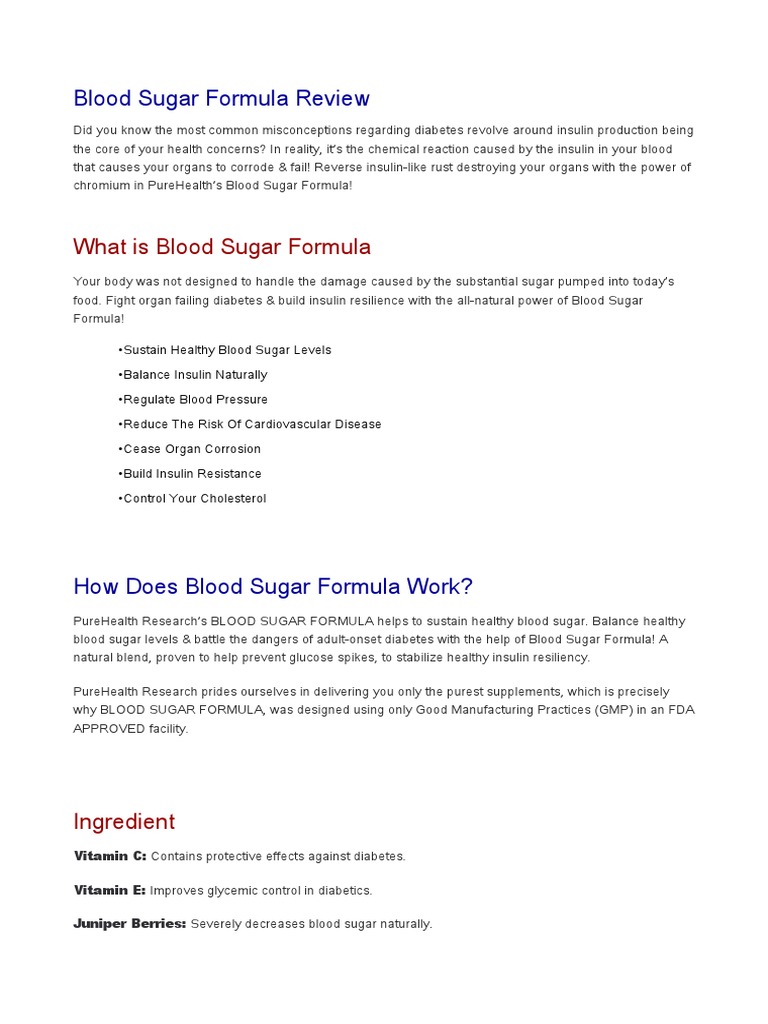 Blood Sugar Formula Review

Did you know the most common misconceptions regarding diabetes revolve around insulin production being the core of your health concerns? In reality, it's the chemical reaction caused by the insulin in your blood that causes your organs to corrode & fail! Reverse insulin-like rust destroying your organs with the power of chromium in PureHealth's Blood Sugar Formula!

What is Blood Sugar Formula

Your body was not designed to handle the damage caused by the substantial sugar pumped into today's food. Fight organ failing diabetes & build insulin resilience with the all-natural power of Blood Sugar Formula!

•Sustain Healthy Blood Sugar Levels

•Balance Insulin Naturally

•Regulate Blood Pressure

•Reduce The Risk Of Cardiovascular Disease

•Cease Organ Corrosion

•Build Insulin Resistance

•Control Your Cholesterol

How Does Blood Sugar Formula Work?

PureHealth Research's BLOOD SUGAR FORMULA helps to sustain healthy blood sugar. Balance healthy blood sugar levels & battle the dangers of adult-onset diabetes with the help of Blood Sugar Formula! A natural blend, proven to help prevent glucose spikes, to stabilize healthy insulin resiliency.

PureHealth Research prides ourselves in delivering you only the purest supplements, which is precisely why BLOOD SUGAR FORMULA, was designed using only Good Manufacturing Practices (GMP) in an FDA APPROVED facility.

Ingredient

Vitamin C: Contains protective effects against diabetes.

Vitamin E: Improves glycemic control in diabetics.

Juniper Berries: Severely decreases blood sugar naturally.